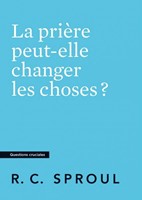 La prière peut-elle changer les choses ?

Questions cruciales

R. C. SPROUL